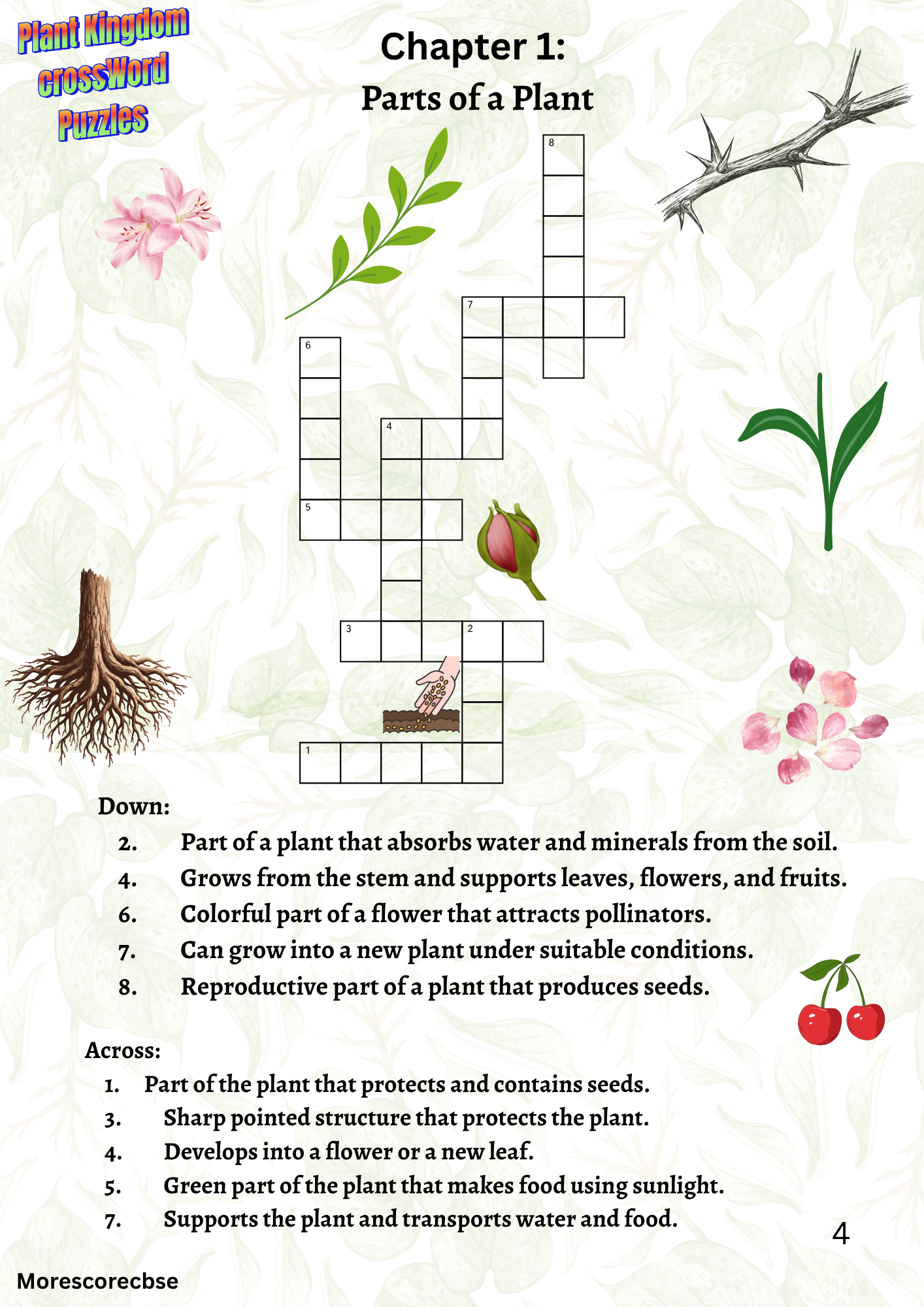 Plant Kingdom CrossWord Puzzles

Chapter 1:
Parts of a Plant

8
7
6
4
5
3
2
1

Down:
2. Part of a plant that absorbs water and minerals from the soil.
4. Grows from the stem and supports leaves, flowers, and fruits.
6. Colorful part of a flower that attracts pollinators.
7. Can grow into a new plant under suitable conditions.
8. Reproductive part of a plant that produces seeds.

Across:
1. Part of the plant that protects and contains seeds.
3. Sharp pointed structure that protects the plant.
4. Develops into a flower or a new leaf.
5. Green part of the plant that makes food using sunlight.
7. Supports the plant and transports water and food.

4

Morescorecbse